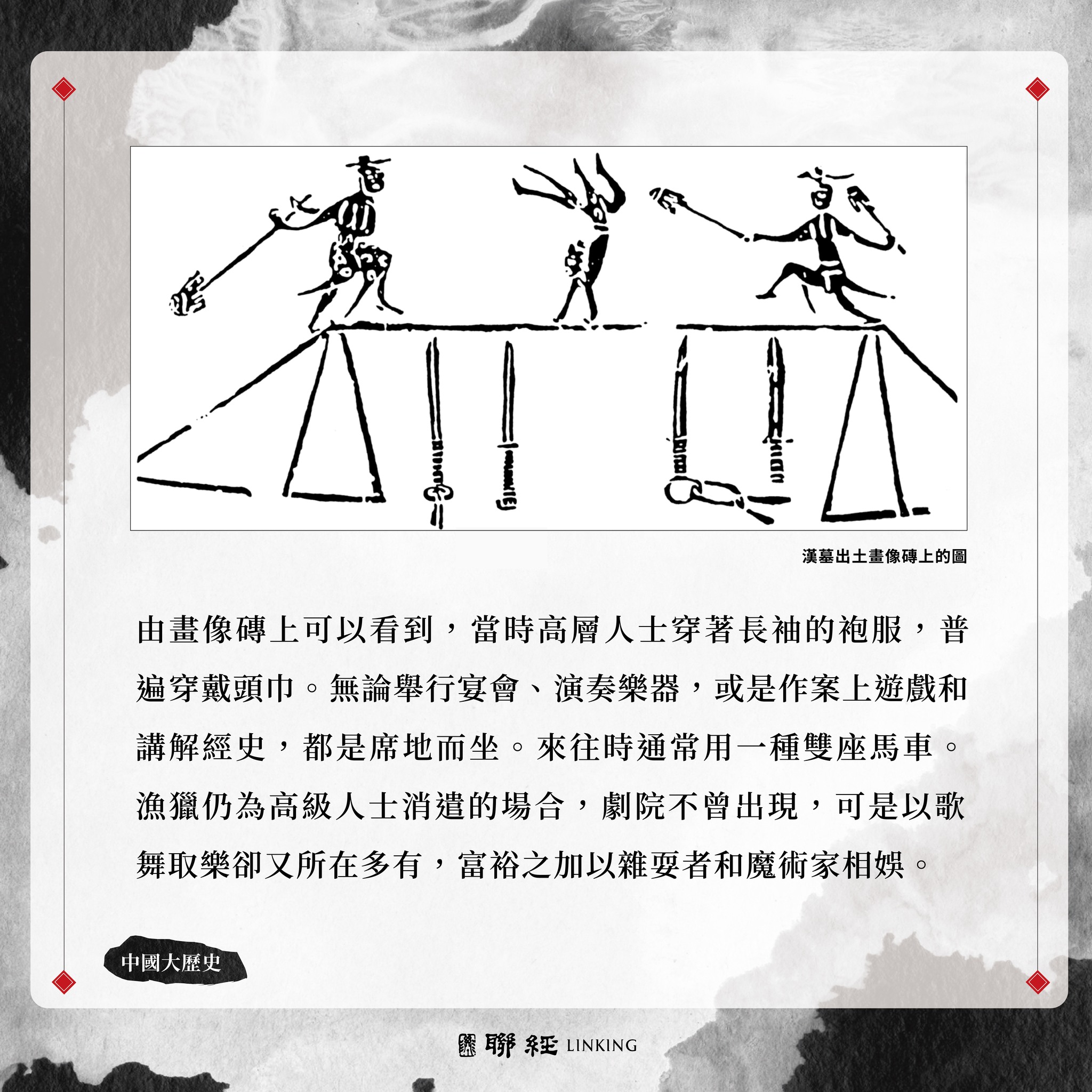 漢墓出土畫像磚上的圖

由畫像磚上可以看到，當時高層人士穿著長袖的袍服，普遍穿戴頭巾。無論舉行宴會、演奏樂器，或是作案上遊戲和講解經史，都是席地而坐。來往時通常用一種雙座馬車。漁獵仍為高級人士消遣的場合，劇院不曾出現，可是以歌舞取樂卻又所在多有，富裕之加以雜耍者和魔術家相娛。

中國大歷史

聯經 LINKING